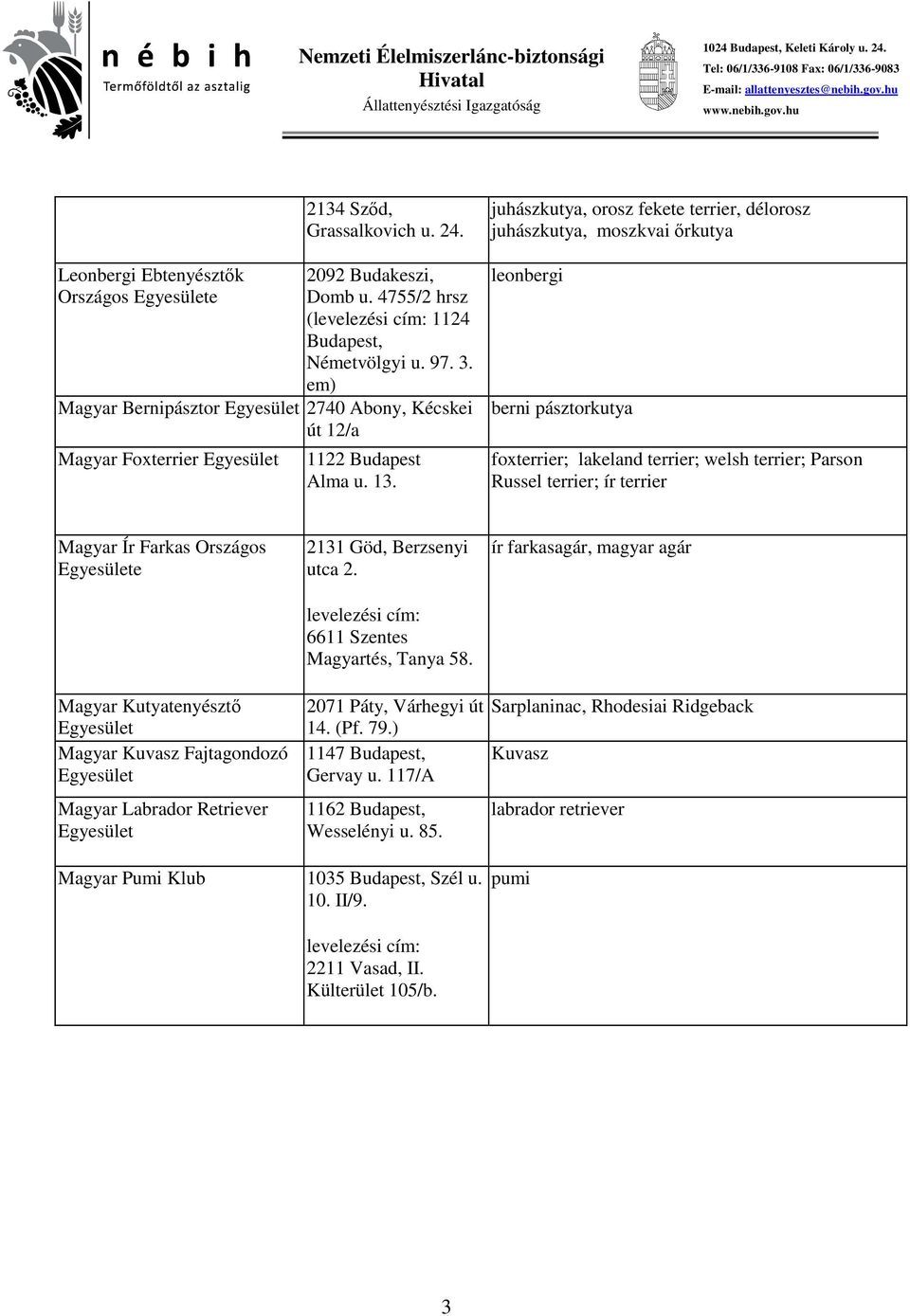 n é b i h
Termőföldtől az asztalig

Nemzeti Élelmiszerlánc-biztonsági Hivatal
Állattenyésztési Igazgatóság

1024 Budapest, Keleti Károly u. 24.
Tel: 06/1/336-9108 Fax: 06/1/336-9083
E-mail: allattenyesztes@nebih.gov.hu
www.nebih.gov.hu

| | | |
|---|---|---|
| | 2134 Sződ, Grassalkovich u. 24. | juhászkutya, orosz fekete terrier, délorosz juhászkutya, moszkvai őrkutya |
| Leonbergi Ebtenyésztők Országos Egyesülete | 2092 Budakeszi, Domb u. 4755/2 hrsz (levelezési cím: 1124 Budapest, Németvölgyi u. 97. 3. em) | leonbergi |
| Magyar Bernipásztor Egyesület | 2740 Abony, Kécskei út 12/a | berni pásztorkutya |
| Magyar Foxterrier Egyesület | 1122 Budapest Alma u. 13. | foxterrier; lakeland terrier; welsh terrier; Parson Russel terrier; ír terrier |
| Magyar Ír Farkas Országos Egyesülete | 2131 Göd, Berzsenyi utca 2. levelezési cím: 6611 Szentes Magyartés, Tanya 58. | ír farkasagár, magyar agár |
| Magyar Kutyatenyésztő Egyesület | 2071 Páty, Várhegyi út 14. (Pf. 79.) | Sarplaninac, Rhodesiai Ridgeback |
| Magyar Kuvasz Fajtagondozó Egyesület | 1147 Budapest, Gervay u. 117/A | Kuvasz |
| Magyar Labrador Retriever Egyesület | 1162 Budapest, Wesselényi u. 85. | labrador retriever |
| Magyar Pumi Klub | 1035 Budapest, Szél u. 10. II/9. levelezési cím: 2211 Vasad, II. Külterület 105/b. | pumi |

3